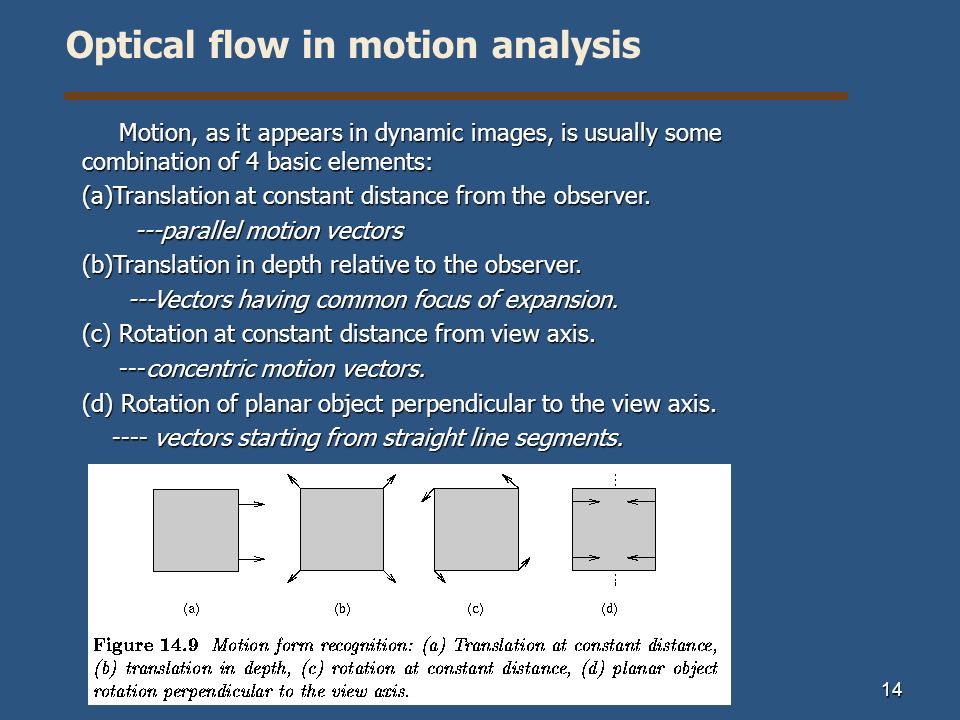 Optical flow in motion analysis

Motion, as it appears in dynamic images, is usually some combination of 4 basic elements:

(a)Translation at constant distance from the observer.

---parallel motion vectors

(b)Translation in depth relative to the observer.

---Vectors having common focus of expansion.

(c) Rotation at constant distance from view axis.

---concentric motion vectors.

(d) Rotation of planar object perpendicular to the view axis.

---- vectors starting from straight line segments.

(a) (b) (c) (d)

Figure 14.9 Motion form recognition: (a) Translation at constant distance, (b) translation in depth, (c) rotation at constant distance, (d) planar object rotation perpendicular to the view axis.

14